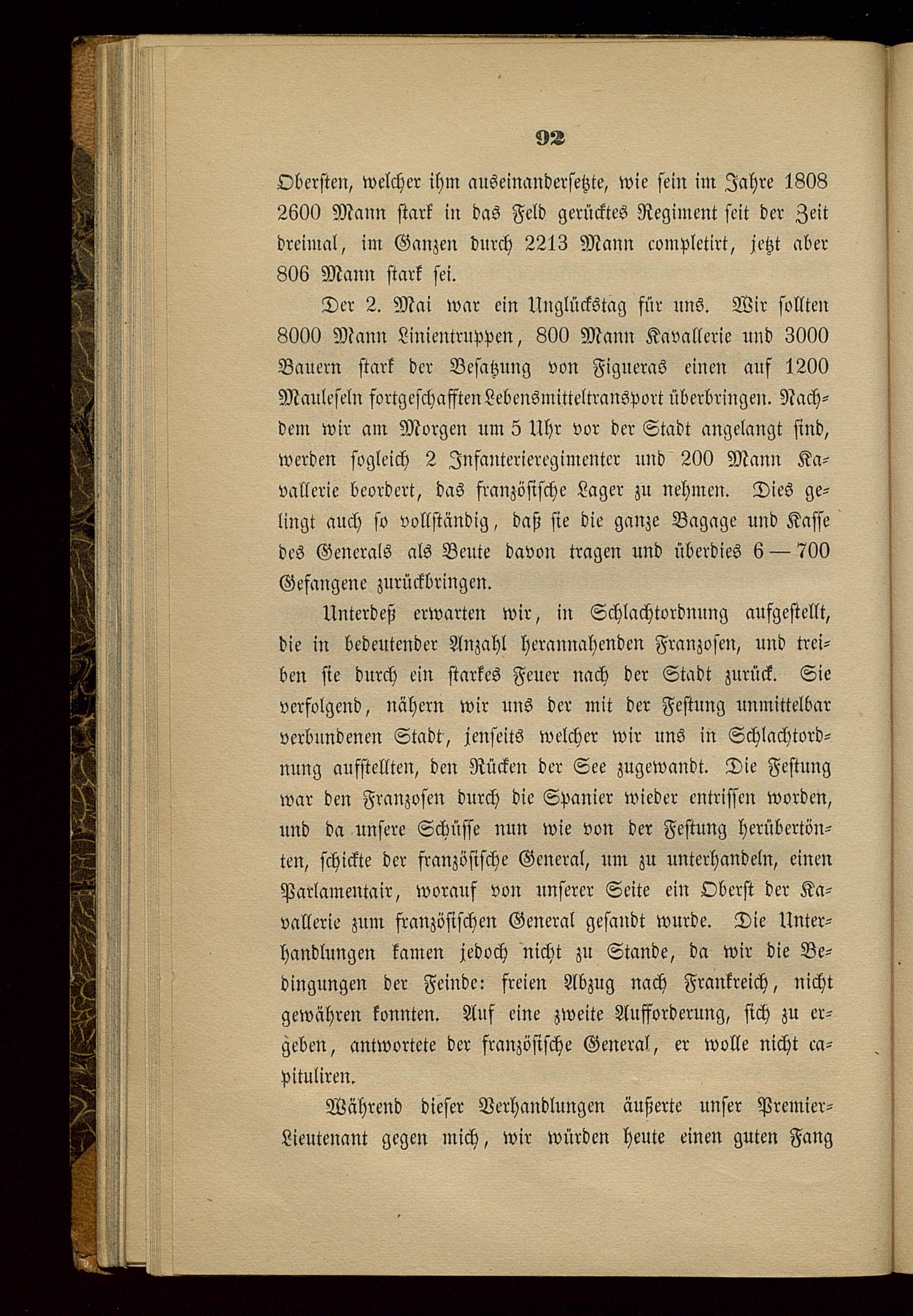 92

Obersten, welcher ihm auseinandersetzte, wie sein im Jahre 1808 2600 Mann stark in das Feld gerücktes Regiment seit der Zeit dreimal, im Ganzen durch 2213 Mann completirt, jetzt aber 806 Mann stark sei.

Der 2. Mai war ein Unglückstag für uns. Wir sollten 8000 Mann Linientruppen, 800 Mann Kavallerie und 3000 Bauern stark der Besatzung von Figueras einen auf 1200 Mauleseln fortgeschafften Lebensmitteltransport überbringen. Nachdem wir am Morgen um 5 Uhr vor der Stadt angelangt sind, werden sogleich 2 Infanterieregimenter und 200 Mann Kavallerie beordert, das französische Lager zu nehmen. Dies gelingt auch so vollständig, daß sie die ganze Bagage und Kasse des Generals als Beute davon tragen und überdies 6 — 700 Gefangene zurückbringen.

Unterdeß erwarten wir, in Schlachtordnung aufgestellt, die in bedeutender Anzahl herannahenden Franzosen, und treiben sie durch ein starkes Feuer nach der Stadt zurück. Sie verfolgend, nähern wir uns der mit der Festung unmittelbar verbundenen Stadt, jenseits welcher wir uns in Schlachtordnung aufstellten, den Rücken der See zugewandt. Die Festung war den Franzosen durch die Spanier wieder entrissen worden, und da unsere Schüsse nun wie von der Festung herübertönten, schickte der französische General, um zu unterhandeln, einen Parlamentair, worauf von unserer Seite ein Oberst der Kavallerie zum französischen General gesandt wurde. Die Unterhandlungen kamen jedoch nicht zu Stande, da wir die Bedingungen der Feinde: freien Abzug nach Frankreich, nicht gewähren konnten. Auf eine zweite Aufforderung, sich zu ergeben, antwortete der französische General, er wolle nicht capituliren.

Während dieser Verhandlungen äußerte unser Premier-Lieutenant gegen mich, wir würden heute einen guten Fang